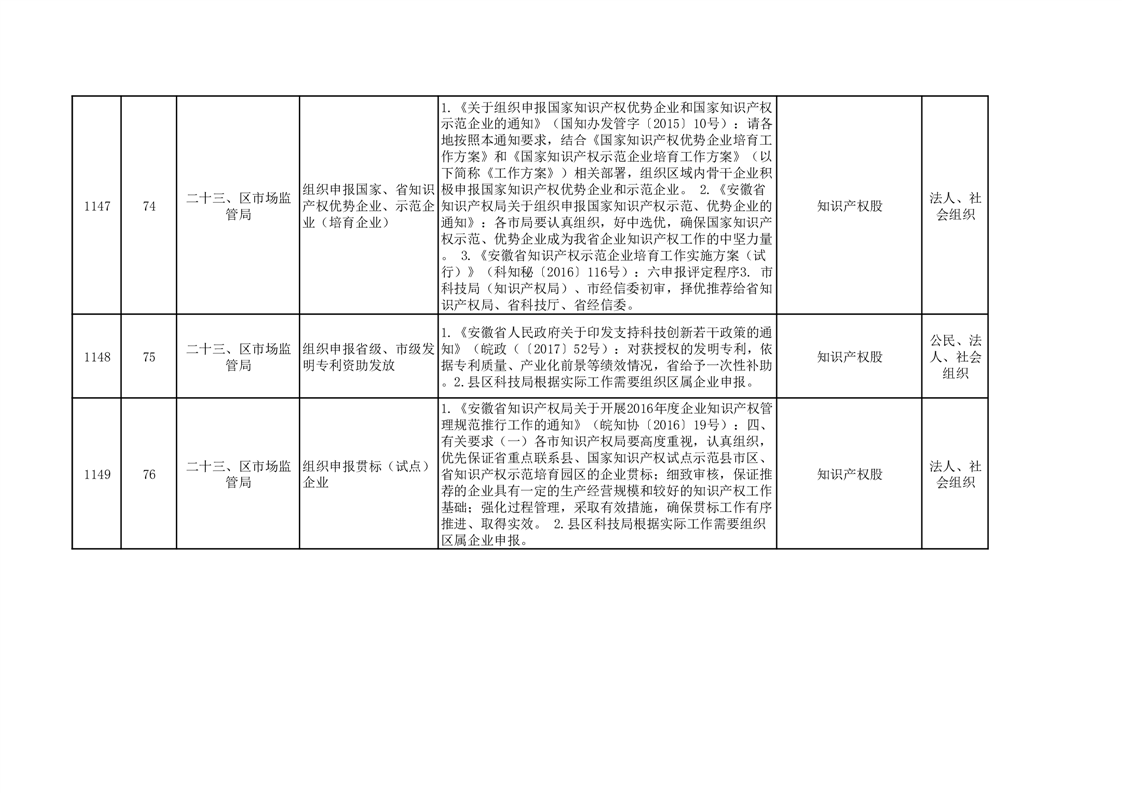 | 1147 | 74 | 二十三、区市场监管局 | 组织申报国家、省知识产权优势企业、示范企业（培育企业） | 1.《关于组织申报国家知识产权优势企业和国家知识产权示范企业的通知》（国知办发管字〔2015〕10号）：请各地按照本通知要求，结合《国家知识产权优势企业培育工作方案》和《国家知识产权示范企业培育工作方案》（以下简称《工作方案》）相关部署，组织区域内骨干企业积极申报国家知识产权优势企业和示范企业。 2.《安徽省知识产权局关于组织申报国家知识产权示范、优势企业的通知》：各市局要认真组织，好中选优，确保国家知识产权示范、优势企业成为我省企业知识产权工作的中坚力量。 3.《安徽省知识产权示范企业培育工作实施方案（试行）》（科知秘〔2016〕116号）：六申报评定程序3. 市科技局（知识产权局）、市经信委初审，择优推荐给省知识产权局、省科技厅、省经信委。 | 知识产权股 | 法人、社会组织 |
|---|---|---|---|---|---|---|
| 1148 | 75 | 二十三、区市场监管局 | 组织申报省级、市级发明专利资助发放 | 1.《安徽省人民政府关于印发支持科技创新若干政策的通知》（皖政（〔2017〕52号）：对获授权的发明专利，依据专利质量、产业化前景等绩效情况，省给予一次性补助。2.县区科技局根据实际工作需要组织区属企业申报。 | 知识产权股 | 公民、法人、社会组织 |
| 1149 | 76 | 二十三、区市场监管局 | 组织申报贯标（试点）企业 | 1.《安徽省知识产权局关于开展2016年度企业知识产权管理规范推行工作的通知》（皖知协〔2016〕19号）：四、有关要求（一）各市知识产权局要高度重视，认真组织，优先保证省重点联系县、国家知识产权试点示范县市区、省知识产权示范培育园区的企业贯标；细致审核，保证推荐的企业具有一定的生产经营规模和较好的知识产权工作基础；强化过程管理，采取有效措施，确保贯标工作有序推进、取得实效。 2.县区科技局根据实际工作需要组织区属企业申报。 | 知识产权股 | 法人、社会组织 |